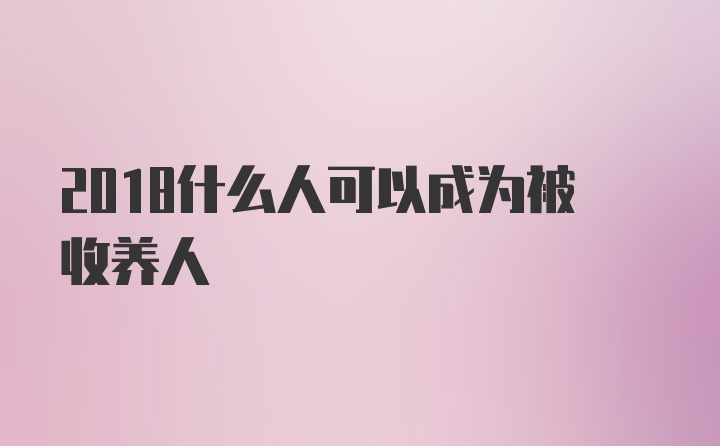 2018什么人可以成为被收养人